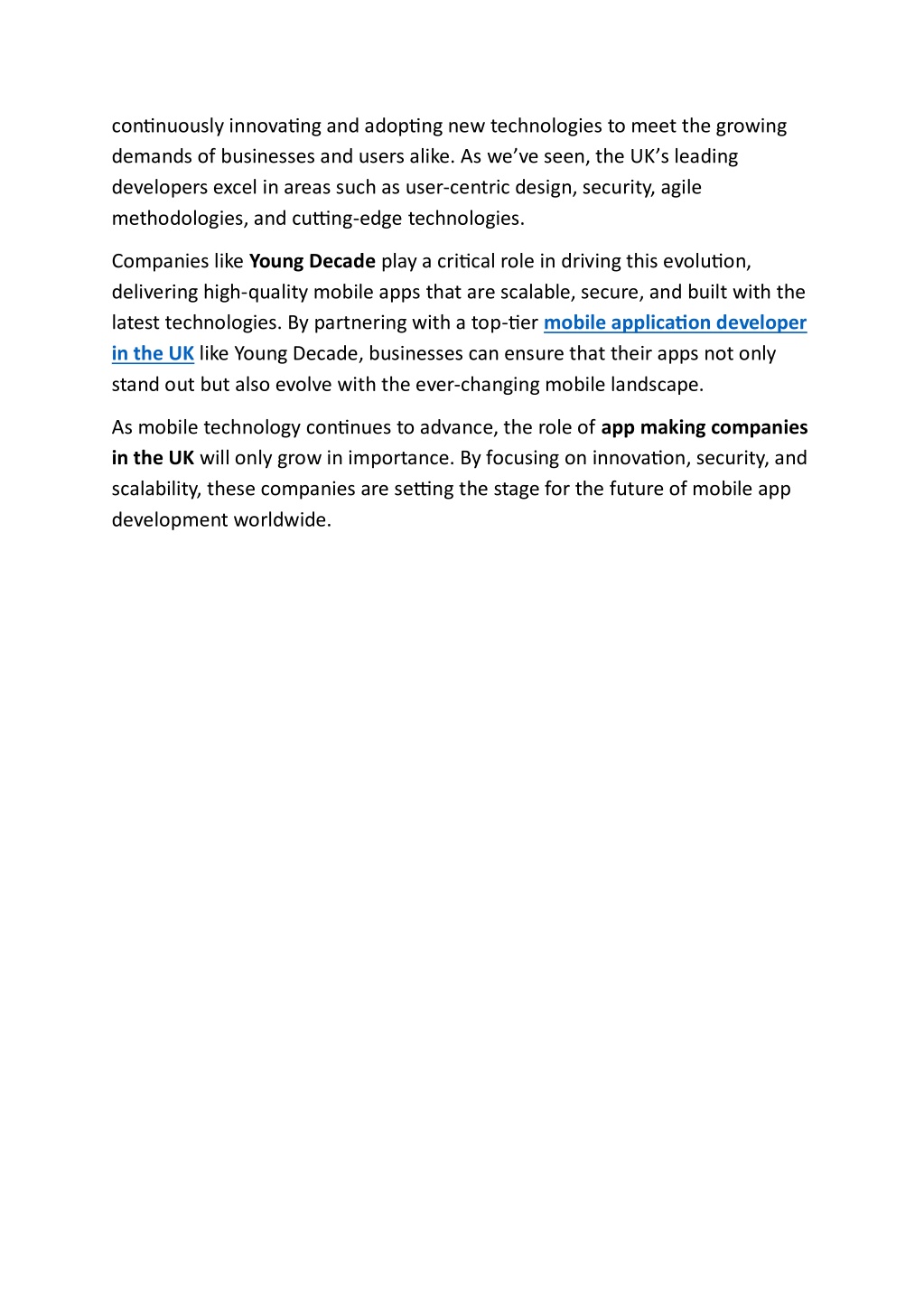 continuously innovating and adopting new technologies to meet the growing demands of businesses and users alike. As we've seen, the UK's leading developers excel in areas such as user-centric design, security, agile methodologies, and cutting-edge technologies.

Companies like Young Decade play a critical role in driving this evolution, delivering high-quality mobile apps that are scalable, secure, and built with the latest technologies. By partnering with a top-tier mobile application developer in the UK like Young Decade, businesses can ensure that their apps not only stand out but also evolve with the ever-changing mobile landscape.

As mobile technology continues to advance, the role of app making companies in the UK will only grow in importance. By focusing on innovation, security, and scalability, these companies are setting the stage for the future of mobile app development worldwide.